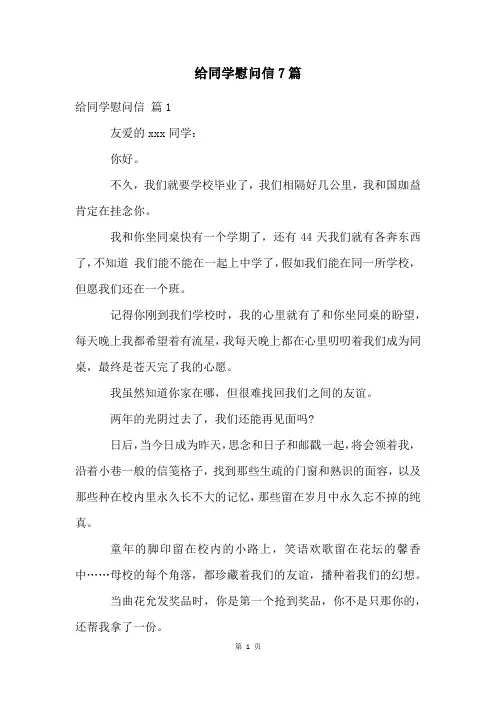 给同学慰问信7篇

给同学慰问信 篇1

友爱的xxx同学：

你好。

不久，我们就要学校毕业了，我们相隔好几公里，我和国珈益肯定在挂念你。

我和你坐同桌快有一个学期了，还有44天我们就有各奔东西了，不知道 我们能不能在一起上中学了，假如我们能在同一所学校，但愿我们还在一个班。

记得你刚到我们学校时，我的心里就有了和你坐同桌的盼望，每天晚上我都希望着有流星，我每天晚上都在心里叨叨着我们成为同桌，最终是苍天完了我的心愿。

我虽然知道你家在哪，但很难找回我们之间的友谊。

两年的光阴过去了，我们还能再见面吗?

日后，当今日成为昨天，思念和日子和邮戳一起，将会领着我，沿着小巷一般的信笺格子，找到那些生疏的门窗和熟识的面容，以及那些种在校内里永久长不大的记忆，那些留在岁月中永久忘不掉的纯真。

童年的脚印留在校内的小路上，笑语欢歌留在花坛的馨香中……母校的每个角落，都珍藏着我们的友谊，播种着我们的幻想。

当曲花允发奖品时，你是第一个抢到奖品，你不是只那你的，还帮我拿了一份。

第 1 页